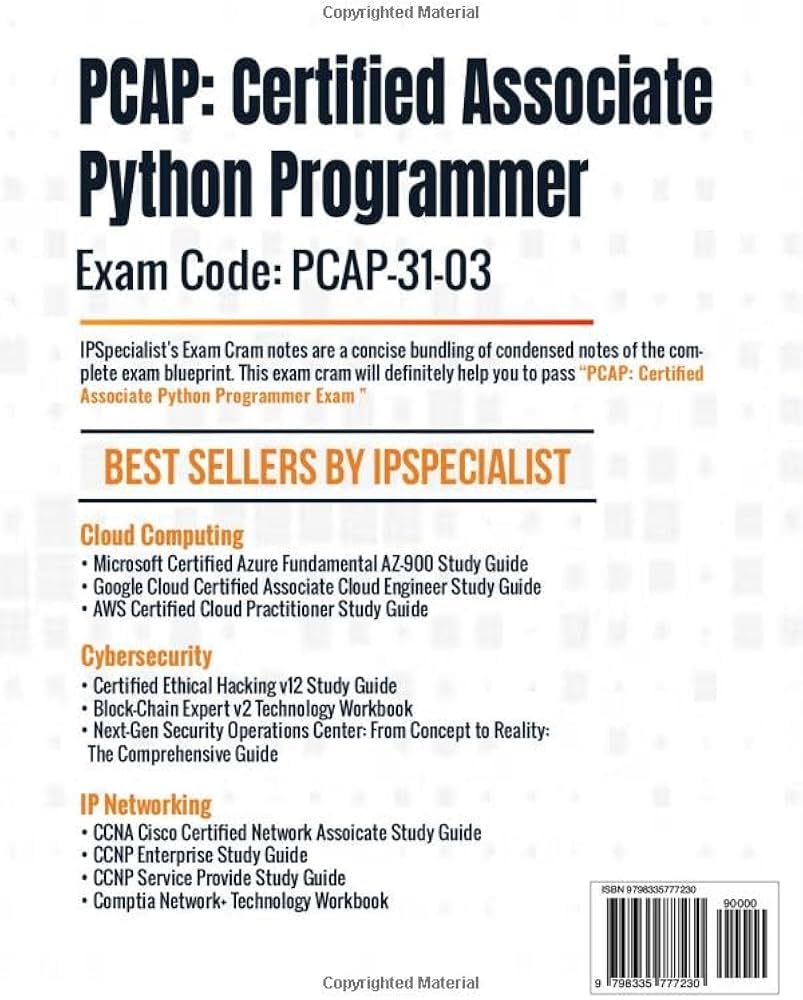 Copyrighted Material

PCAP: Certified Associate Python Programmer

Exam Code: PCAP-31-03

IPSpecialist's Exam Cram notes are a concise bundling of condensed notes of the complete exam blueprint. This exam cram will definitely help you to pass "PCAP: Certified Associate Python Programmer Exam "

BEST SELLERS BY IPSPECIALIST

Cloud Computing
• Microsoft Certified Azure Fundamental AZ-900 Study Guide
• Google Cloud Certified Associate Cloud Engineer Study Guide
• AWS Certified Cloud Practitioner Study Guide

Cybersecurity
• Certified Ethical Hacking v12 Study Guide
• Block-Chain Expert v2 Technology Workbook
• Next-Gen Security Operations Center: From Concept to Reality: The Comprehensive Guide

IP Networking
• CCNA Cisco Certified Network Assoicate Study Guide
• CCNP Enterprise Study Guide
• CCNP Service Provide Study Guide
• Comptia Network+ Technology Workbook

ISBN 9798335777230

90000

9 798335 777230

Copyrighted Material